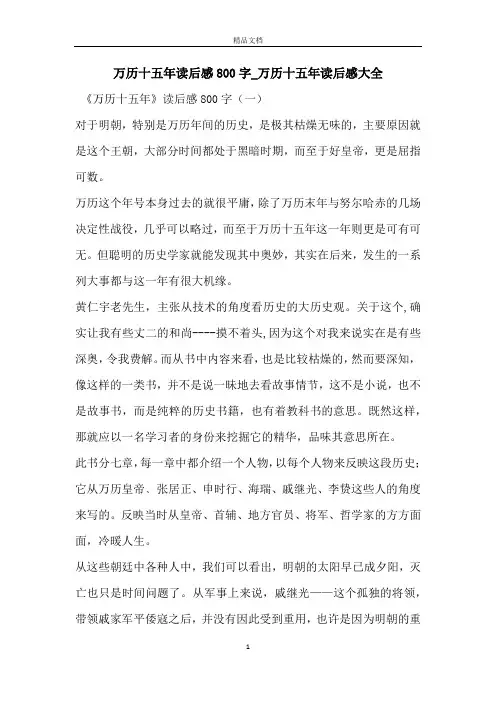 精品文档

万历十五年读后感800字_万历十五年读后感大全

《万历十五年》读后感800字（一）

对于明朝，特别是万历年间的历史，是极其枯燥无味的，主要原因就是这个王朝，大部分时间都处于黑暗时期，而至于好皇帝，更是屈指可数。

万历这个年号本身过去的就很平庸，除了万历末年与努尔哈赤的几场决定性战役，几乎可以略过，而至于万历十五年这一年则更是可有可无。但聪明的历史学家就能发现其中奥妙，其实在后来，发生的一系列大事都与这一年有很大机缘。

黄仁宇老先生，主张从技术的角度看历史的大历史观。关于这个,确实让我有些丈二的和尚----摸不着头,因为这个对我来说实在是有些深奥，令我费解。而从书中内容来看，也是比较枯燥的，然而要深知，像这样的一类书，并不是说一味地去看故事情节，这不是小说，也不是故事书，而是纯粹的历史书籍，也有着教科书的意思。既然这样，那就应以一名学习者的身份来挖掘它的精华，品味其意思所在。

此书分七章，每一章中都介绍一个人物，以每个人物来反映这段历史：它从万历皇帝、张居正、申时行、海瑞、戚继光、李贽这些人的角度来写的。反映当时从皇帝、首辅、地方官员、将军、哲学家的方方面面，冷暖人生。

从这些朝廷中各种人中，我们可以看出，明朝的太阳早已成夕阳，灭亡也只是时间问题了。从军事上来说，戚继光——这个孤独的将领，带领戚家军平倭寇之后，并没有因此受到重用，也许是因为明朝的重

1